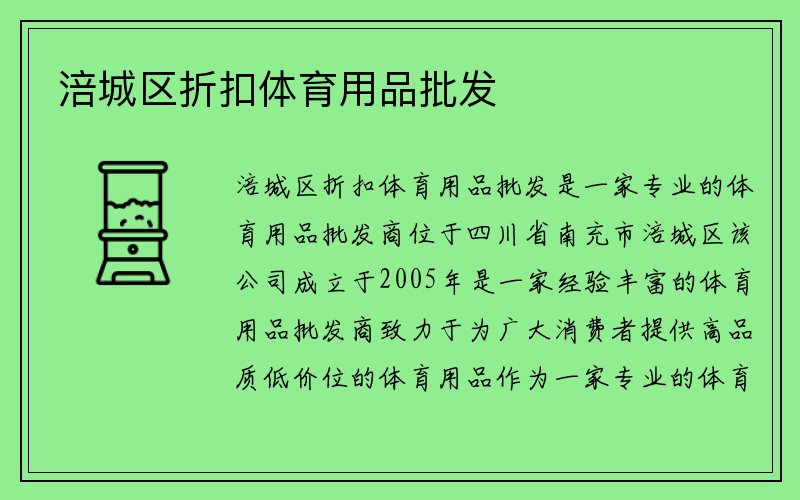 涪城区折扣体育用品批发

涪城区折扣体育用品批发是一家专业的体育用品批发商位于四川省南充市涪城区该公司成立于2005年是一家经验丰富的体育用品批发商致力于为广大消费者提供高品质低价位的体育用品作为一家专业的体育